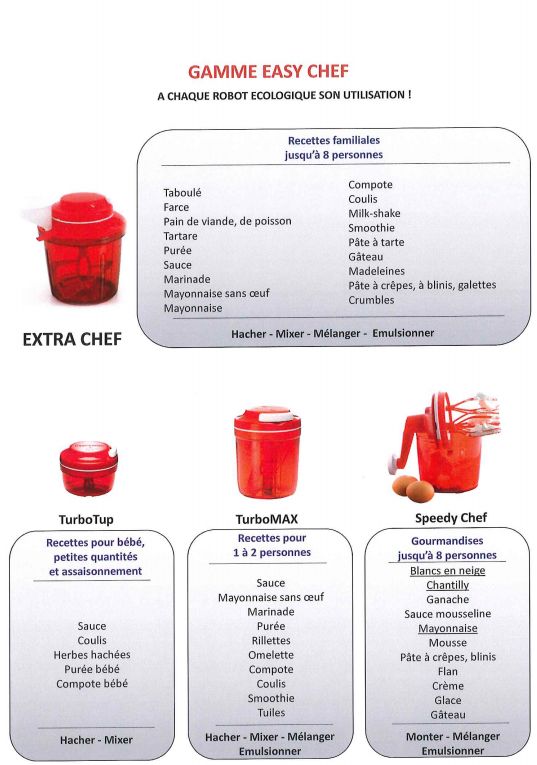 GAMME EASY CHEF

A CHAQUE ROBOT ECOLOGIQUE SON UTILISATION !

Recettes familiales
jusqu'à 8 personnes

Taboulé
Farce
Pain de viande, de poisson
Tartare
Purée
Sauce
Marinade
Mayonnaise sans œuf
Mayonnaise

Compote
Coulis
Milk-shake
Smoothie
Pâte à tarte
Gâteau
Madeleines
Pâte à crêpes, à blinis, galettes
Crumbles

Hacher - Mixer - Mélanger - Emulsionner

EXTRA CHEF

TurboTup

Recettes pour bébé,
petites quantités
et assaisonnement

Sauce
Coulis
Herbes hachées
Purée bébé
Compote bébé

Hacher - Mixer

TurboMAX

Recettes pour
1 à 2 personnes

Sauce
Mayonnaise sans œuf
Marinade
Purée
Rillettes
Omelette
Compote
Coulis
Smoothie
Tuiles

Hacher - Mixer - Mélanger
Emulsionner

Speedy Chef

Gourmandises
jusqu'à 8 personnes

Blancs en neige
Chantilly
Ganache
Sauce mousseline
Mayonnaise
Mousse
Pâte à crêpes, blinis
Flan
Crème
Glace
Gâteau

Monter - Mélanger
Emulsionner